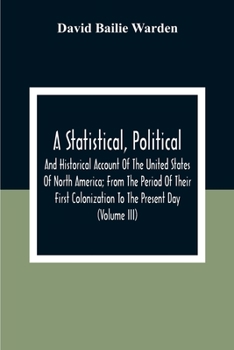 David Bailie Warden

A Statistical, Political

And Historical Account Of The United States Of North America; From The Period Of Their First Colonization To The Present Day (Volume III)